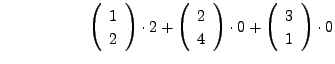 $\begin{pmatrix} 1 \\ 2 \end{pmatrix} \cdot 2 + \begin{pmatrix} 2 \\ 4 \end{pmatrix} \cdot 0 + \begin{pmatrix} 3 \\ 1 \end{pmatrix} \cdot 0$